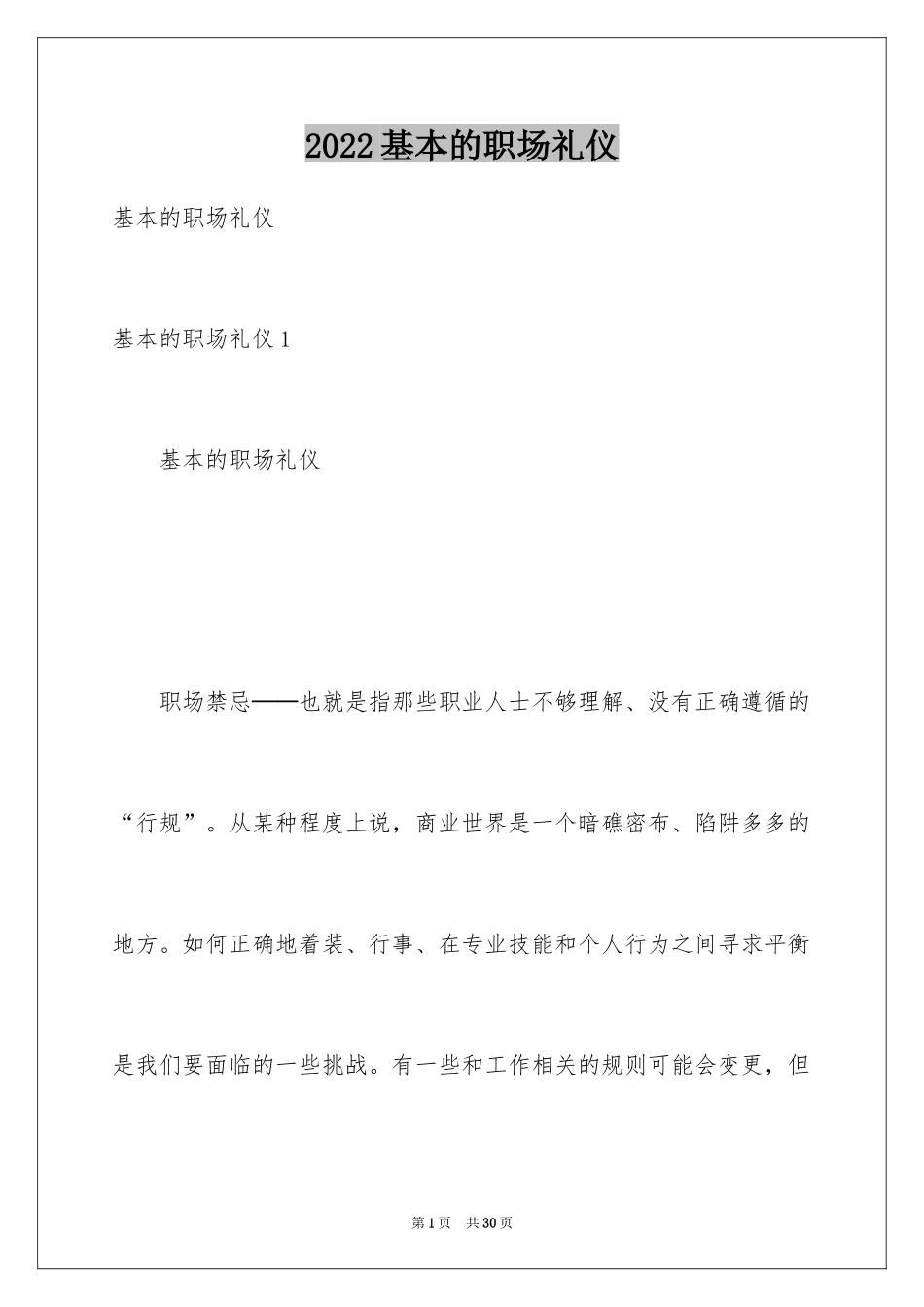 2022基本的职场礼仪

基本的职场礼仪

基本的职场礼仪1

基本的职场礼仪

职场禁忌——也就是指那些职业人士不够理解、没有正确遵循的“行规”。从某种程度上说，商业世界是一个暗礁密布、陷阱多多的地方。如何正确地着装、行事、在专业技能和个人行为之间寻求平衡是我们要面临的一些挑战。有一些和工作相关的规则可能会变更，但

第1页 共30页